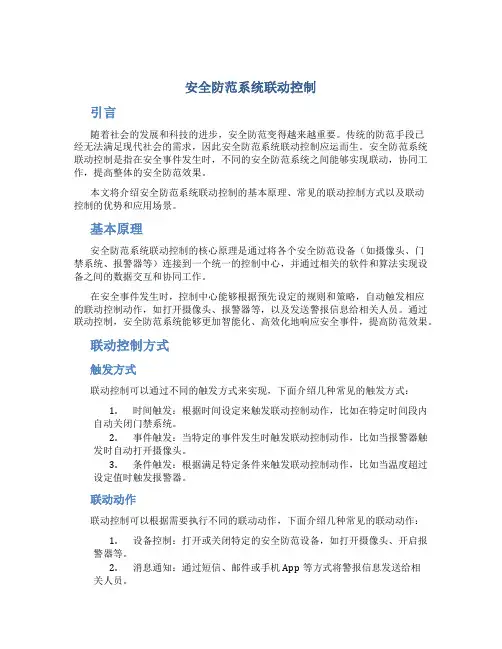 安全防范系统联动控制

引言

随着社会的发展和科技的进步，安全防范变得越来越重要。传统的防范手段已经无法满足现代社会的需求，因此安全防范系统联动控制应运而生。安全防范系统联动控制是指在安全事件发生时，不同的安全防范系统之间能够实现联动，协同工作，提高整体的安全防范效果。

本文将介绍安全防范系统联动控制的基本原理、常见的联动控制方式以及联动控制的优势和应用场景。

基本原理

安全防范系统联动控制的核心原理是通过将各个安全防范设备（如摄像头、门禁系统、报警器等）连接到一个统一的控制中心，并通过相关的软件和算法实现设备之间的数据交互和协同工作。

在安全事件发生时，控制中心能够根据预先设定的规则和策略，自动触发相应的联动控制动作，如打开摄像头、报警器等，以及发送警报信息给相关人员。通过联动控制，安全防范系统能够更加智能化、高效化地响应安全事件，提高防范效果。

联动控制方式

触发方式

联动控制可以通过不同的触发方式来实现，下面介绍几种常见的触发方式：

1. 时间触发：根据时间设定来触发联动控制动作，比如在特定时间段内自动关闭门禁系统。
2. 事件触发：当特定的事件发生时触发联动控制动作，比如当报警器触发时自动打开摄像头。
3. 条件触发：根据满足特定条件来触发联动控制动作，比如当温度超过设定值时触发报警器。

联动动作

联动控制可以根据需要执行不同的联动动作，下面介绍几种常见的联动动作：

1. 设备控制：打开或关闭特定的安全防范设备，如打开摄像头、开启报警器等。
2. 消息通知：通过短信、邮件或手机 App 等方式将警报信息发送给相关人员。